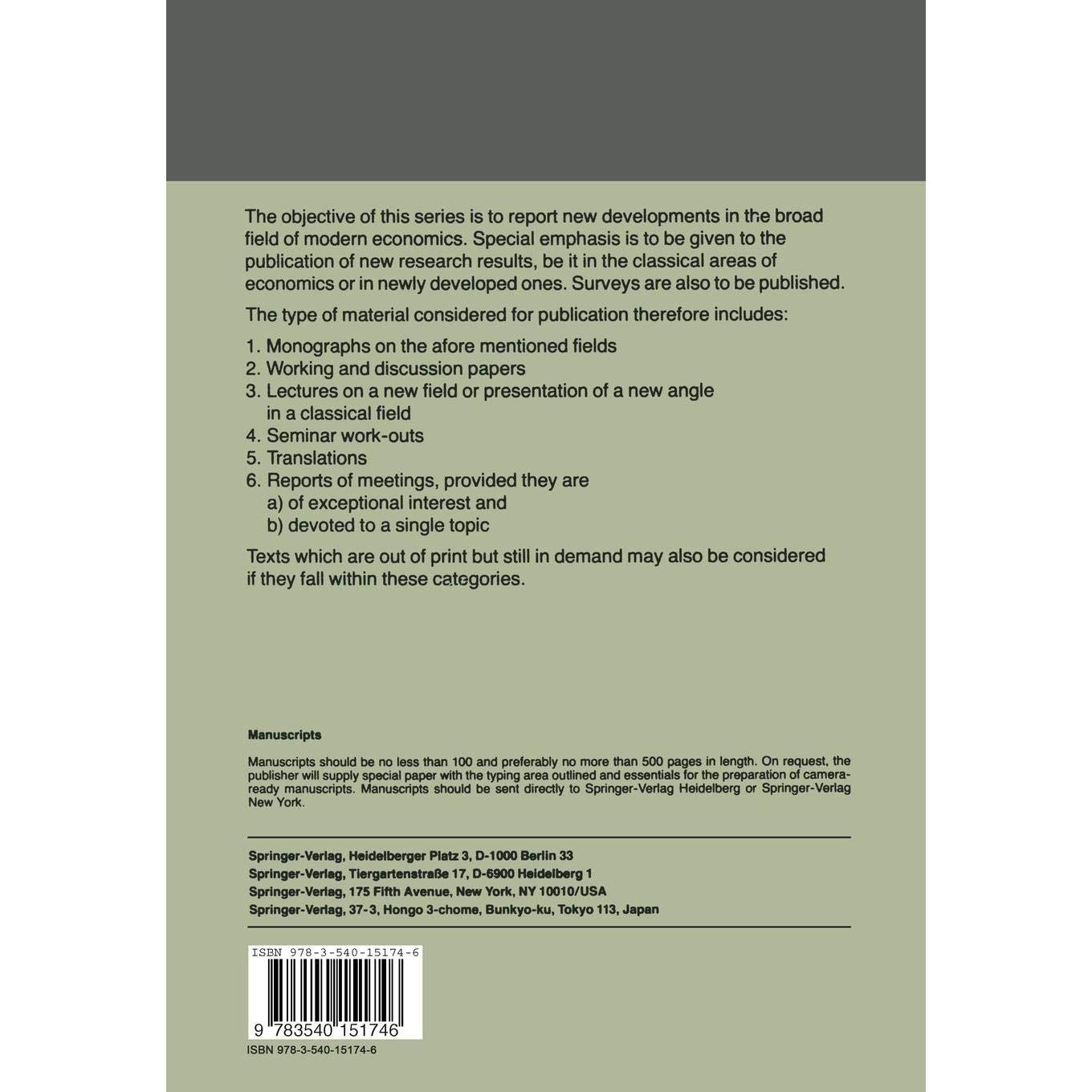 The objective of this series is to report new developments in the broad field of modern economics. Special emphasis is to be given to the publication of new research results, be it in the classical areas of economics or in newly developed ones. Surveys are also to be published.

The type of material considered for publication therefore includes:

1. Monographs on the afore mentioned fields
2. Working and discussion papers
3. Lectures on a new field or presentation of a new angle in a classical field
4. Seminar work-outs
5. Translations
6. Reports of meetings, provided they are
a) of exceptional interest and
b) devoted to a single topic

Texts which are out of print but still in demand may also be considered if they fall within these categories.

Manuscripts

Manuscripts should be no less than 100 and preferably no more than 500 pages in length. On request, the publisher will supply special paper with the typing area outlined and essentials for the preparation of camera-ready manuscripts. Manuscripts should be sent directly to Springer-Verlag Heidelberg or Springer-Verlag New York.

Springer-Verlag, Heidelberger Platz 3, D-1000 Berlin 33
Springer-Verlag, Tiergartenstraße 17, D-6900 Heidelberg 1
Springer-Verlag, 175 Fifth Avenue, New York, NY 10010/USA
Springer-Verlag, 37-3, Hongo 3-chome, Bunkyo-ku, Tokyo 113, Japan

ISBN 978-3-540-15174-6

9 783540 151746

ISBN 978-3-540-15174-6